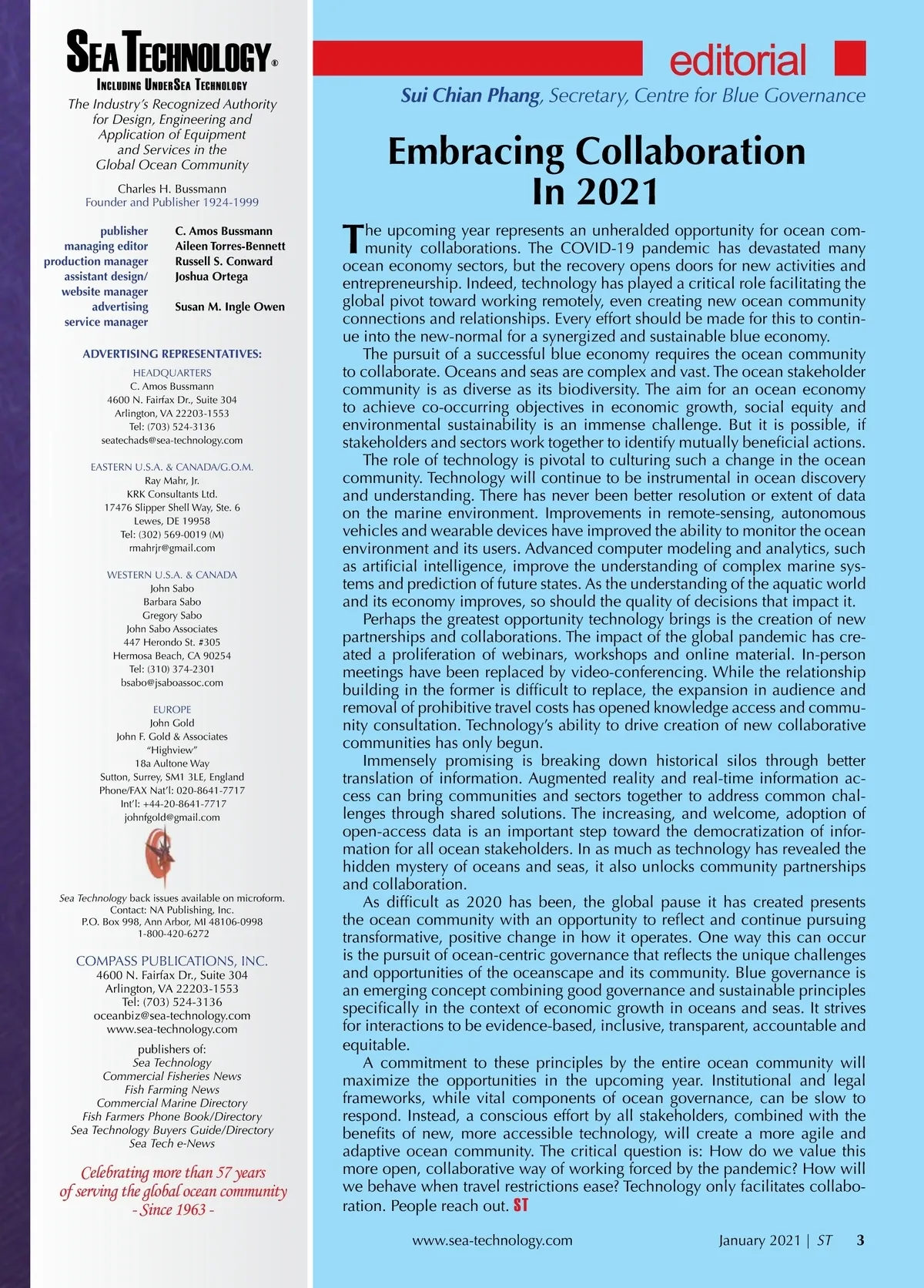 SEA TECHNOLOGY®
INCLUDING UNDERSEA TECHNOLOGY
The Industry's Recognized Authority for Design, Engineering and Application of Equipment and Services in the Global Ocean Community

Charles H. Bussmann
Founder and Publisher 1924-1999

| | |
|---|---|
| publisher | C. Amos Bussmann |
| managing editor | Aileen Torres-Bennett |
| production manager | Russell S. Conward |
| assistant design/ website manager | Joshua Ortega |
| advertising service manager | Susan M. Ingle Owen |

ADVERTISING REPRESENTATIVES:

HEADQUARTERS
C. Amos Bussmann
4600 N. Fairfax Dr., Suite 304
Arlington, VA 22203-1553
Tel: (703) 524-3136
seatechads@sea-technology.com

EASTERN U.S.A. & CANADA/G.O.M.
Ray Mahr, Jr.
KRK Consultants Ltd.
17476 Slipper Shell Way, Ste. 6
Lewes, DE 19958
Tel: (302) 569-0019 (M)
rmahrjr@gmail.com

WESTERN U.S.A. & CANADA
John Sabo
Barbara Sabo
Gregory Sabo
John Sabo Associates
447 Herondo St. #305
Hermosa Beach, CA 90254
Tel: (310) 374-2301
bsabo@jsaboassoc.com

EUROPE
John Gold
John F. Gold & Associates
"Highview"
18a Aultone Way
Sutton, Surrey, SM1 3LE, England
Phone/FAX Nat'l: 020-8641-7717
Int'l: +44-20-8641-7717
johnfgold@gmail.com

Sea Technology back issues available on microform.
Contact: NA Publishing, Inc.
P.O. Box 998, Ann Arbor, MI 48106-0998
1-800-420-6272

COMPASS PUBLICATIONS, INC.
4600 N. Fairfax Dr., Suite 304
Arlington, VA 22203-1553
Tel: (703) 524-3136
oceanbiz@sea-technology.com
www.sea-technology.com

publishers of:
Sea Technology
Commercial Fisheries News
Fish Farming News
Commercial Marine Directory
Fish Farmers Phone Book/Directory
Sea Technology Buyers Guide/Directory
Sea Tech e-News

Celebrating more than 57 years of serving the global ocean community
- Since 1963 -

editorial

Sui Chian Phang, Secretary, Centre for Blue Governance

Embracing Collaboration In 2021

The upcoming year represents an unheralded opportunity for ocean community collaborations. The COVID-19 pandemic has devastated many ocean economy sectors, but the recovery opens doors for new activities and entrepreneurship. Indeed, technology has played a critical role facilitating the global pivot toward working remotely, even creating new ocean community connections and relationships. Every effort should be made for this to continue into the new-normal for a synergized and sustainable blue economy.

The pursuit of a successful blue economy requires the ocean community to collaborate. Oceans and seas are complex and vast. The ocean stakeholder community is as diverse as its biodiversity. The aim for an ocean economy to achieve co-occurring objectives in economic growth, social equity and environmental sustainability is an immense challenge. But it is possible, if stakeholders and sectors work together to identify mutually beneficial actions.

The role of technology is pivotal to culturing such a change in the ocean community. Technology will continue to be instrumental in ocean discovery and understanding. There has never been better resolution or extent of data on the marine environment. Improvements in remote-sensing, autonomous vehicles and wearable devices have improved the ability to monitor the ocean environment and its users. Advanced computer modeling and analytics, such as artificial intelligence, improve the understanding of complex marine systems and prediction of future states. As the understanding of the aquatic world and its economy improves, so should the quality of decisions that impact it.

Perhaps the greatest opportunity technology brings is the creation of new partnerships and collaborations. The impact of the global pandemic has created a proliferation of webinars, workshops and online material. In-person meetings have been replaced by video-conferencing. While the relationship building in the former is difficult to replace, the expansion in audience and removal of prohibitive travel costs has opened knowledge access and community consultation. Technology's ability to drive creation of new collaborative communities has only begun.

Immensely promising is breaking down historical silos through better translation of information. Augmented reality and real-time information access can bring communities and sectors together to address common challenges through shared solutions. The increasing, and welcome, adoption of open-access data is an important step toward the democratization of information for all ocean stakeholders. In as much as technology has revealed the hidden mystery of oceans and seas, it also unlocks community partnerships and collaboration.

As difficult as 2020 has been, the global pause it has created presents the ocean community with an opportunity to reflect and continue pursuing transformative, positive change in how it operates. One way this can occur is the pursuit of ocean-centric governance that reflects the unique challenges and opportunities of the oceanscape and its community. Blue governance is an emerging concept combining good governance and sustainable principles specifically in the context of economic growth in oceans and seas. It strives for interactions to be evidence-based, inclusive, transparent, accountable and equitable.

A commitment to these principles by the entire ocean community will maximize the opportunities in the upcoming year. Institutional and legal frameworks, while vital components of ocean governance, can be slow to respond. Instead, a conscious effort by all stakeholders, combined with the benefits of new, more accessible technology, will create a more agile and adaptive ocean community. The critical question is: How do we value this more open, collaborative way of working forced by the pandemic? How will we behave when travel restrictions ease? Technology only facilitates collaboration. People reach out. ST

www.sea-technology.com January 2021 | ST 3